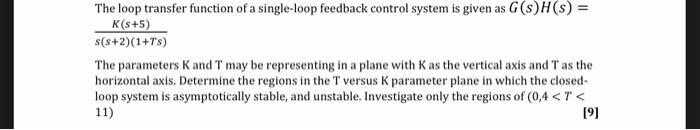 The loop transfer function of a single-loop feedback control system is given as $G(s)H(s) = \frac{K(s+5)}{s(s+2)(1+Ts)}$

The parameters K and T may be representing in a plane with K as the vertical axis and T as the horizontal axis. Determine the regions in the T versus K parameter plane in which the closed-loop system is asymptotically stable, and unstable. Investigate only the regions of $(0,4 < T < 11)$

[9]